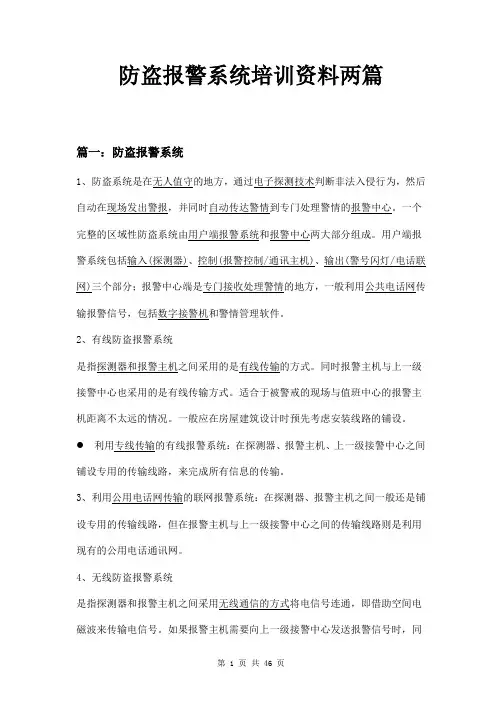 防盗报警系统培训资料两篇

篇一：防盗报警系统

1、防盗系统是在无人值守的地方，通过电子探测技术判断非法入侵行为，然后自动在现场发出警报，并同时自动传达警情到专门处理警情的报警中心。一个完整的区域性防盗系统由用户端报警系统和报警中心两大部分组成。用户端报警系统包括输入(探测器)、控制(报警控制/通讯主机)、输出(警号闪灯/电话联网)三个部分；报警中心端是专门接收处理警情的地方，一般利用公共电话网传输报警信号，包括数字接警机和警情管理软件。

2、有线防盗报警系统

是指探测器和报警主机之间采用的是有线传输的方式。同时报警主机与上一级接警中心也采用的是有线传输方式。适合于被警戒的现场与值班中心的报警主机距离不太远的情况。一般应在房屋建筑设计时预先考虑安装线路的铺设。

● 利用专线传输的有线报警系统：在探测器、报警主机、上一级接警中心之间铺设专用的传输线路，来完成所有信息的传输。

3、利用公用电话网传输的联网报警系统：在探测器、报警主机之间一般还是铺设专用的传输线路，但在报警主机与上一级接警中心之间的传输线路则是利用现有的公用电话通讯网。

4、无线防盗报警系统

是指探测器和报警主机之间采用无线通信的方式将电信号连通，即借助空间电磁波来传输电信号。如果报警主机需要向上一级接警中心发送报警信号时，同

第 1 页 共 46 页